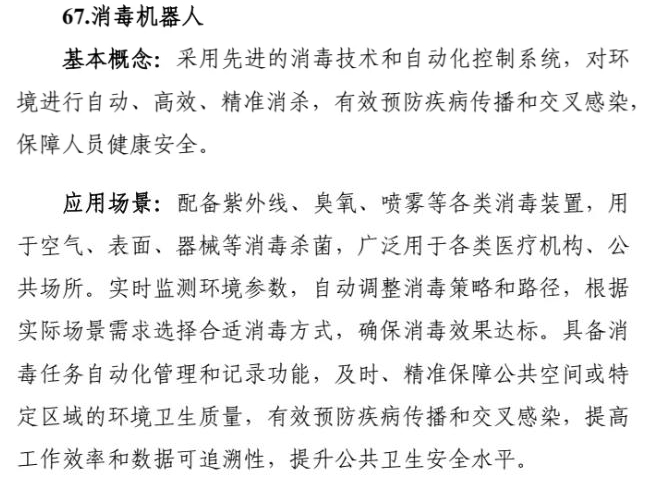 67.消毒机器人

基本概念：采用先进的消毒技术和自动化控制系统，对环境进行自动、高效、精准消杀，有效预防疾病传播和交叉感染，保障人员健康安全。

应用场景：配备紫外线、臭氧、喷雾等各类消毒装置，用于空气、表面、器械等消毒杀菌，广泛用于各类医疗机构、公共场所。实时监测环境参数，自动调整消毒策略和路径，根据实际场景需求选择合适消毒方式，确保消毒效果达标。具备消毒任务自动化管理和记录功能，及时、精准保障公共空间或特定区域的环境卫生质量，有效预防疾病传播和交叉感染，提高工作效率和数据可追溯性，提升公共卫生安全水平。